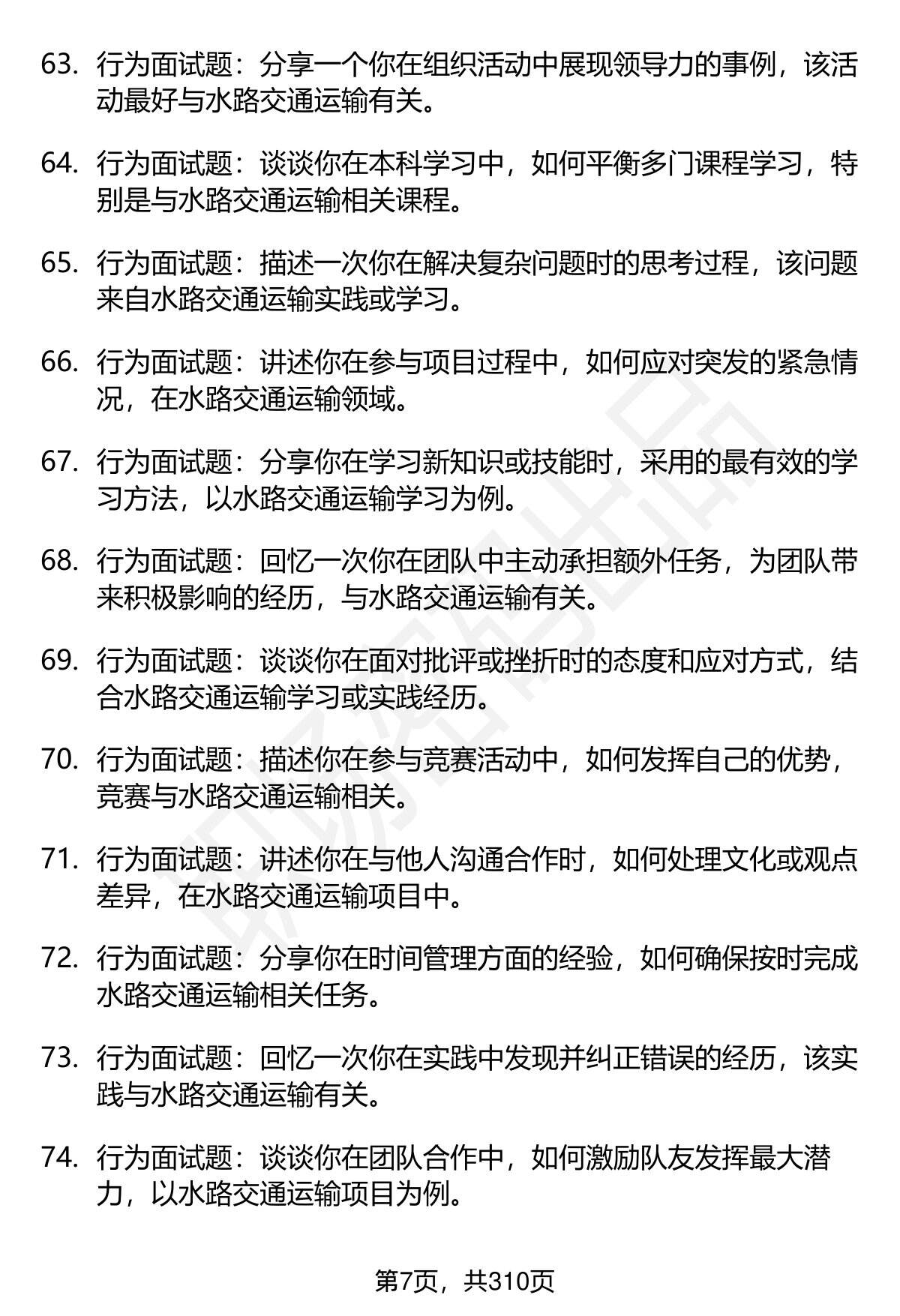 63. 行为面试题：分享一个你在组织活动中展现领导力的事例，该活动最好与水路交通运输有关。

64. 行为面试题：谈谈你在本科学习中，如何平衡多门课程学习，特别是与水路交通运输相关课程。

65. 行为面试题：描述一次你在解决复杂问题时的思考过程，该问题来自水路交通运输实践或学习。

66. 行为面试题：讲述你在参与项目过程中，如何应对突发的紧急情况，在水路交通运输领域。

67. 行为面试题：分享你在学习新知识或技能时，采用的最有效的学习方法，以水路交通运输学习为例。

68. 行为面试题：回忆一次你在团队中主动承担额外任务，为团队带来积极影响的经历，与水路交通运输有关。

69. 行为面试题：谈谈你在面对批评或挫折时的态度和应对方式，结合水路交通运输学习或实践经历。

70. 行为面试题：描述你在参与竞赛活动中，如何发挥自己的优势，竞赛与水路交通运输相关。

71. 行为面试题：讲述你在与他人沟通合作时，如何处理文化或观点差异，在水路交通运输项目中。

72. 行为面试题：分享你在时间管理方面的经验，如何确保按时完成水路交通运输相关任务。

73. 行为面试题：回忆一次你在实践中发现并纠正错误的经历，该实践与水路交通运输有关。

74. 行为面试题：谈谈你在团队合作中，如何激励队友发挥最大潜力，以水路交通运输项目为例。

第7页，共310页